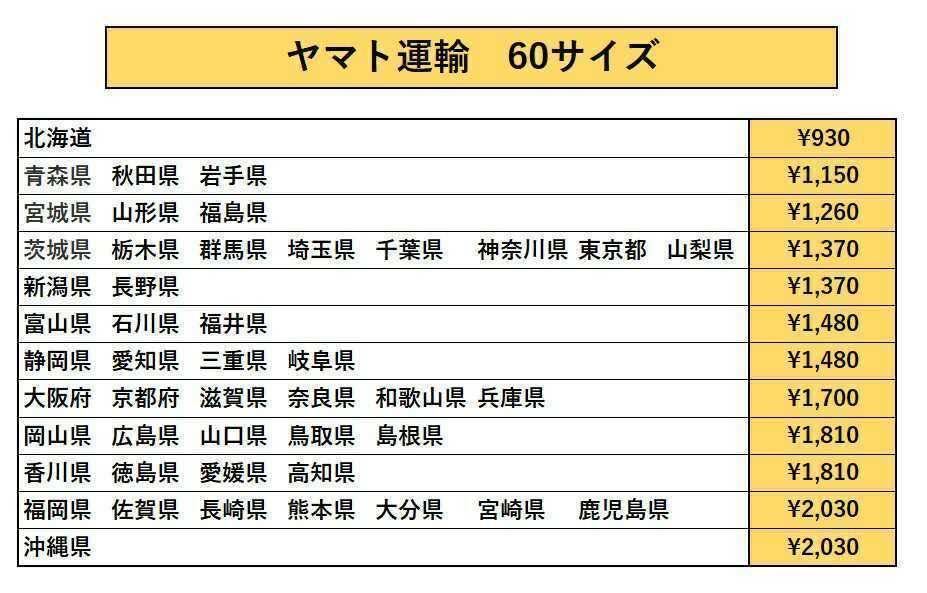 ヤマト運輸　60サイズ

| | |
|---|---|
| 北海道 | ¥930 |
| 青森県　秋田県　岩手県 | ¥1,150 |
| 宮城県　山形県　福島県 | ¥1,260 |
| 茨城県　栃木県　群馬県　埼玉県　千葉県　神奈川県　東京都　山梨県 | ¥1,370 |
| 新潟県　長野県 | ¥1,370 |
| 富山県　石川県　福井県 | ¥1,480 |
| 静岡県　愛知県　三重県　岐阜県 | ¥1,480 |
| 大阪府　京都府　滋賀県　奈良県　和歌山県　兵庫県 | ¥1,700 |
| 岡山県　広島県　山口県　鳥取県　島根県 | ¥1,810 |
| 香川県　徳島県　愛媛県　高知県 | ¥1,810 |
| 福岡県　佐賀県　長崎県　熊本県　大分県　宮崎県　鹿児島県 | ¥2,030 |
| 沖縄県 | ¥2,030 |